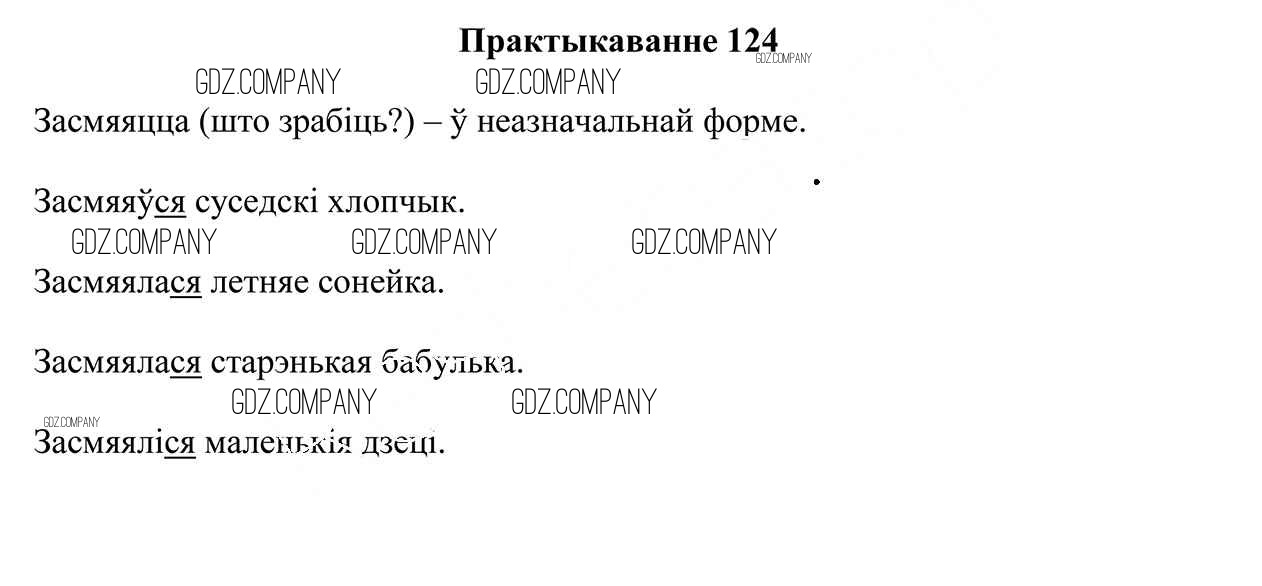 Практыкаванне 124

Засмяяцца (што зрабіць?) – ў неазначальнай форме.

Засмяяўся суседскі хлопчык.

Засмяялася летняе сонейка.

Засмяялася старэнькая бабулька.

Засмяяліся маленькія дзеці.

GDZ.COMPANY